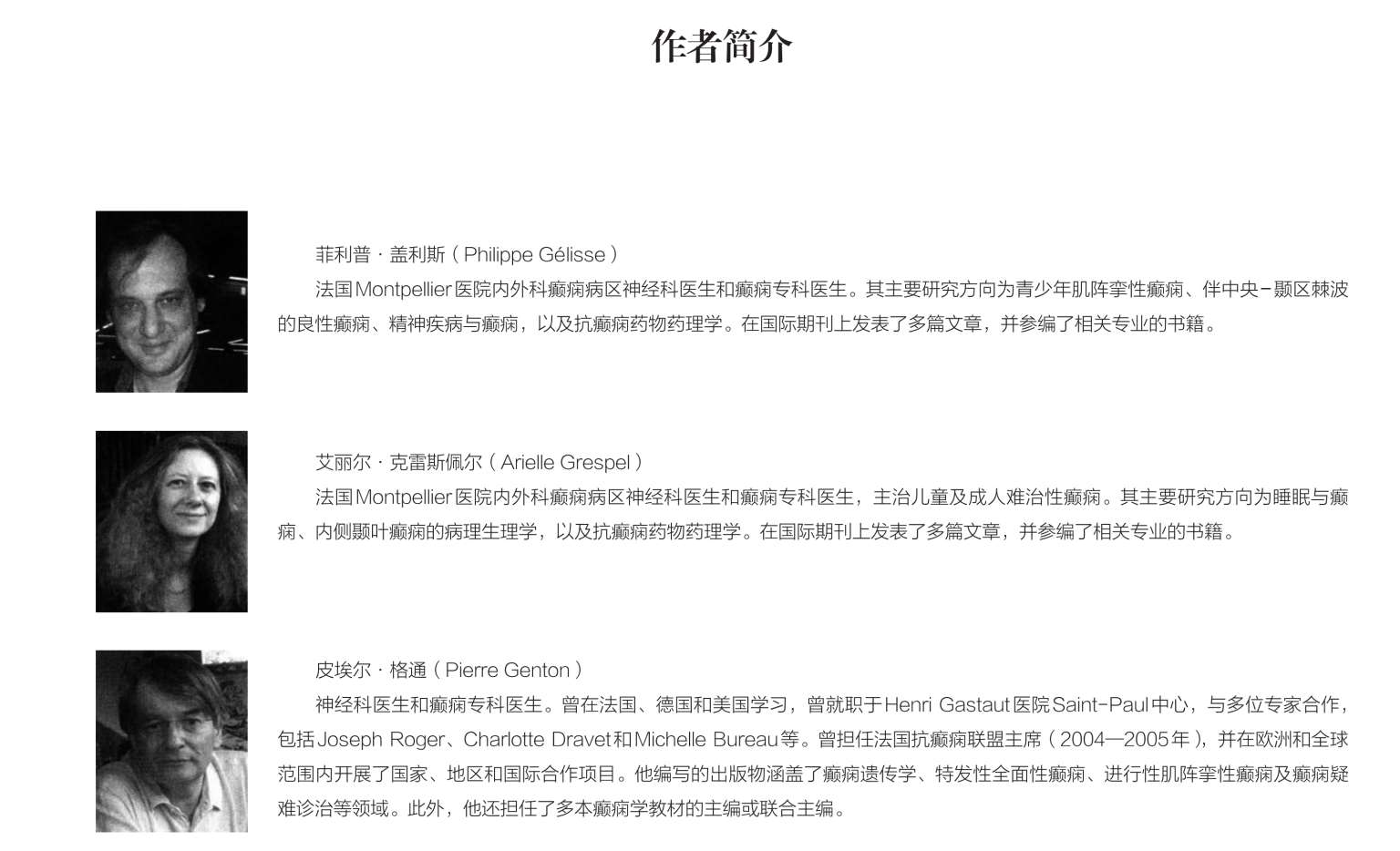 作者简介

菲利普·盖利斯（Philippe Gélisse）

法国Montpellier医院内外科癫痫病区神经科医生和癫痫专科医生。其主要研究方向为青少年肌阵挛性癫痫、伴中央-颞区棘波的良性癫痫、精神疾病与癫痫，以及抗癫痫药物药理学。在国际期刊上发表了多篇文章，并参编了相关专业的书籍。

艾丽尔·克雷斯佩尔（Arielle Grespel）

法国Montpellier医院内外科癫痫病区神经科医生和癫痫专科医生，主治儿童及成人难治性癫痫。其主要研究方向为睡眠与癫痫、内侧颞叶癫痫的病理生理学，以及抗癫痫药物药理学。在国际期刊上发表了多篇文章，并参编了相关专业的书籍。

皮埃尔·格通（Pierre Genton）

神经科医生和癫痫专科医生。曾在法国、德国和美国学习，曾就职于Henri Gastaut医院Saint-Paul中心，与多位专家合作，包括Joseph Roger、Charlotte Dravet和Michelle Bureau等。曾担任法国抗癫痫联盟主席（2004—2005年），并在欧洲和全球范围内开展了国家、地区和国际合作项目。他编写的出版物涵盖了癫痫遗传学、特发性全面性癫痫、进行性肌阵挛性癫痫及癫痫疑难诊治等领域。此外，他还担任了多本癫痫学教材的主编或联合主编。